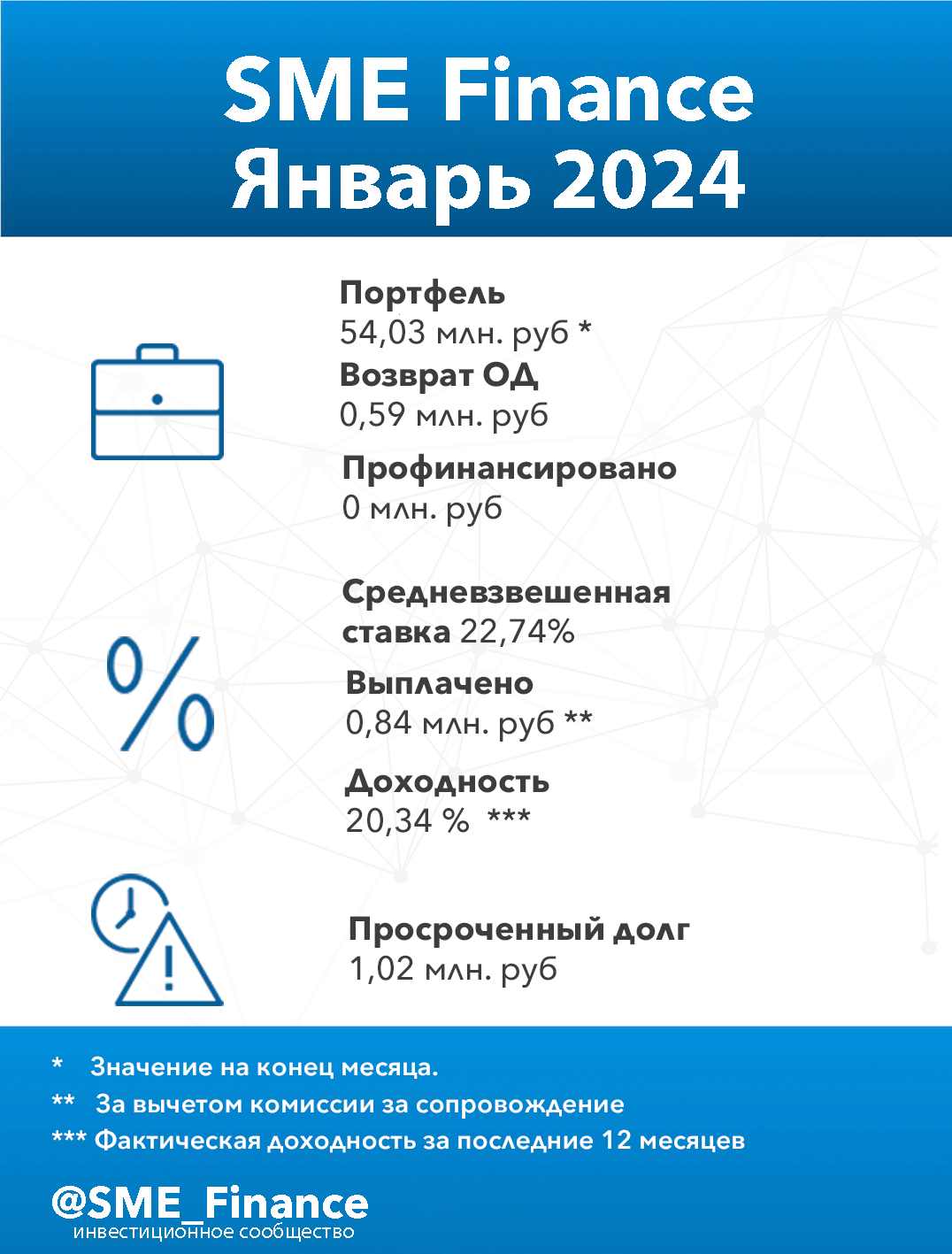 SME Finance
Январь 2024

Портфель
54,03 млн. руб *
Возврат ОД
0,59 млн. руб
Профинансировано
0 млн. руб

Средневзвешенная ставка 22,74%
Выплачено
0,84 млн. руб **
Доходность
20,34 % ***

Просроченный долг
1,02 млн. руб

* Значение на конец месяца.
** За вычетом комиссии за сопровождение
*** Фактическая доходность за последние 12 месяцев

@SME_Finance
инвестиционное сообщество